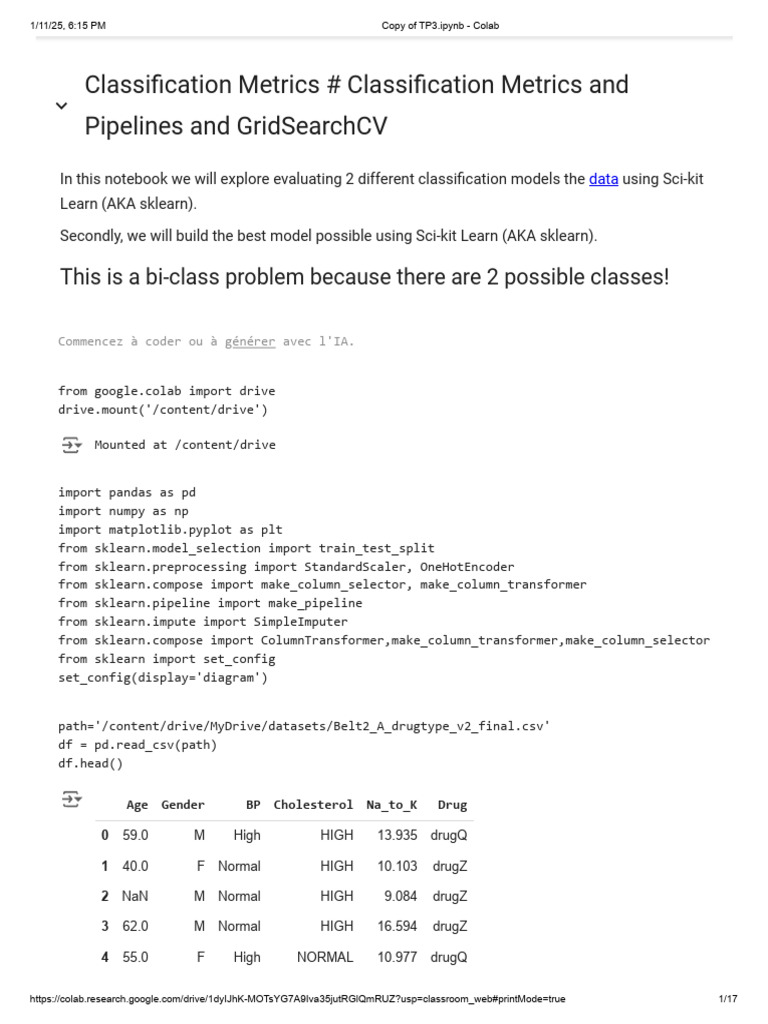 1/11/25, 6:15 PM Copy of TP3.ipynb - Colab

Classification Metrics # Classification Metrics and Pipelines and GridSearchCV

In this notebook we will explore evaluating 2 different classification models the data using Sci-kit Learn (AKA sklearn).

Secondly, we will build the best model possible using Sci-kit Learn (AKA sklearn).

This is a bi-class problem because there are 2 possible classes!

Commencez à coder ou à générer avec l'IA.

from google.colab import drive
drive.mount('/content/drive')

Mounted at /content/drive

import pandas as pd
import numpy as np
import matplotlib.pyplot as plt
from sklearn.model_selection import train_test_split
from sklearn.preprocessing import StandardScaler, OneHotEncoder
from sklearn.compose import make_column_selector, make_column_transformer
from sklearn.pipeline import make_pipeline
from sklearn.impute import SimpleImputer
from sklearn.compose import ColumnTransformer,make_column_transformer,make_column_selector
from sklearn import set_config
set_config(display='diagram')

path='/content/drive/MyDrive/datasets/Belt2_A_drugtype_v2_final.csv'
df = pd.read_csv(path)
df.head()

| | Age | Gender | BP | Cholesterol | Na_to_K | Drug |
|---|---|---|---|---|---|---|
| 0 | 59.0 | M | High | HIGH | 13.935 | drugQ |
| 1 | 40.0 | F | Normal | HIGH | 10.103 | drugZ |
| 2 | NaN | M | Normal | HIGH | 9.084 | drugZ |
| 3 | 62.0 | M | Normal | HIGH | 16.594 | drugZ |
| 4 | 55.0 | F | High | NORMAL | 10.977 | drugQ |

https://colab.research.google.com/drive/1dyIJhK-MOTsYG7A9Iva35jutRGlQmRUZ?usp=classroom_web#printMode=true 1/17